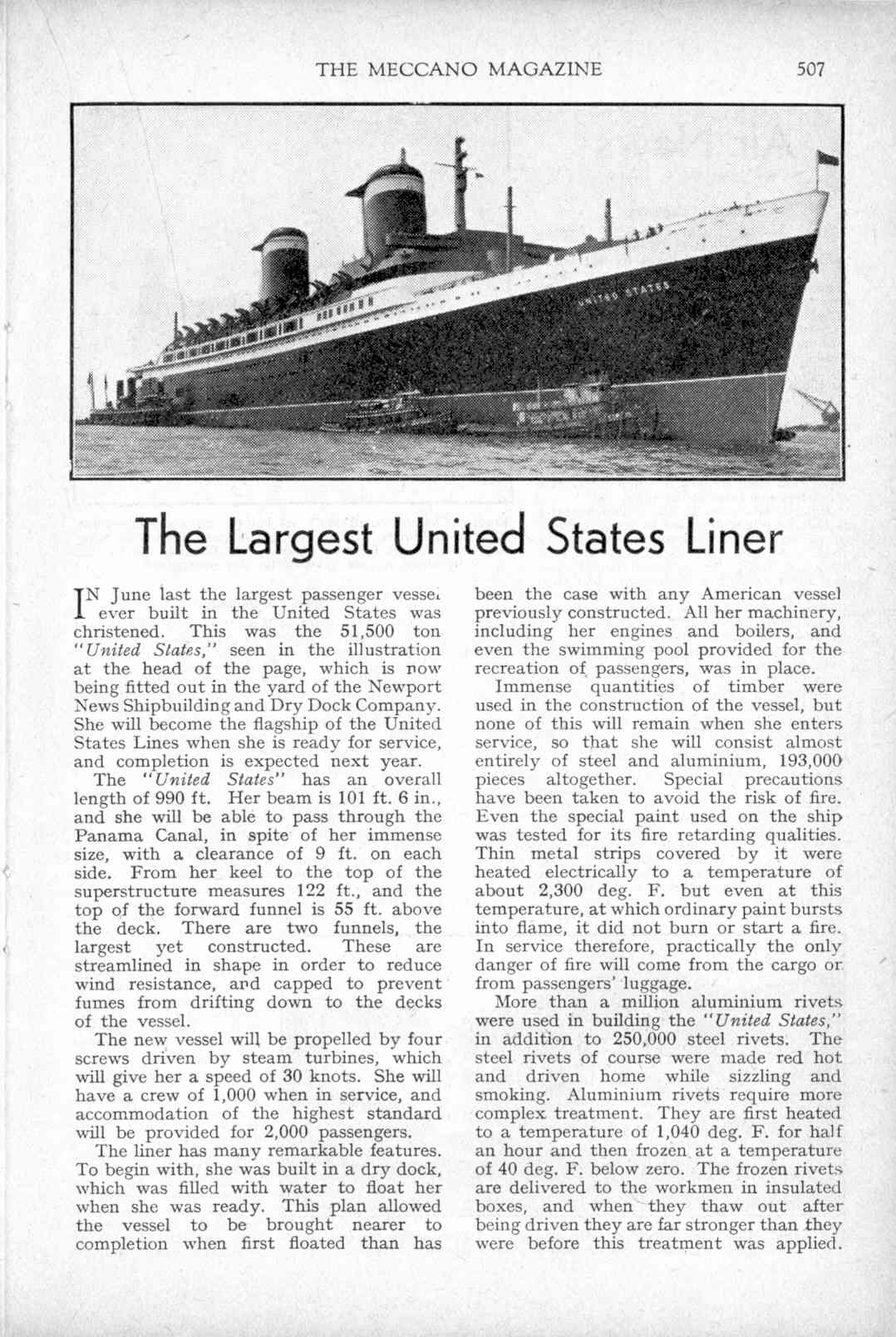 THE MECCANO MAGAZINE 507

UNITED STATES

The Largest United States Liner

IN June last the largest passenger vessel ever built in the United States was christened. This was the 51,500 ton "United States," seen in the illustration at the head of the page, which is now being fitted out in the yard of the Newport News Shipbuilding and Dry Dock Company. She will become the flagship of the United States Lines when she is ready for service, and completion is expected next year.

The "United States" has an overall length of 990 ft. Her beam is 101 ft. 6 in., and she will be able to pass through the Panama Canal, in spite of her immense size, with a clearance of 9 ft. on each side. From her keel to the top of the superstructure measures 122 ft., and the top of the forward funnel is 55 ft. above the deck. There are two funnels, the largest yet constructed. These are streamlined in shape in order to reduce wind resistance, and capped to prevent fumes from drifting down to the decks of the vessel.

The new vessel will be propelled by four screws driven by steam turbines, which will give her a speed of 30 knots. She will have a crew of 1,000 when in service, and accommodation of the highest standard will be provided for 2,000 passengers.

The liner has many remarkable features. To begin with, she was built in a dry dock, which was filled with water to float her when she was ready. This plan allowed the vessel to be brought nearer to completion when first floated than has been the case with any American vessel previously constructed. All her machinery, including her engines and boilers, and even the swimming pool provided for the recreation of passengers, was in place.

Immense quantities of timber were used in the construction of the vessel, but none of this will remain when she enters service, so that she will consist almost entirely of steel and aluminium, 193,000 pieces altogether. Special precautions have been taken to avoid the risk of fire. Even the special paint used on the ship was tested for its fire retarding qualities. Thin metal strips covered by it were heated electrically to a temperature of about 2,300 deg. F. but even at this temperature, at which ordinary paint bursts into flame, it did not burn or start a fire. In service therefore, practically the only danger of fire will come from the cargo or from passengers' luggage.

More than a million aluminium rivets were used in building the "United States," in addition to 250,000 steel rivets. The steel rivets of course were made red hot and driven home while sizzling and smoking. Aluminium rivets require more complex treatment. They are first heated to a temperature of 1,040 deg. F. for half an hour and then frozen at a temperature of 40 deg. F. below zero. The frozen rivets are delivered to the workmen in insulated boxes, and when they thaw out after being driven they are far stronger than they were before this treatment was applied.